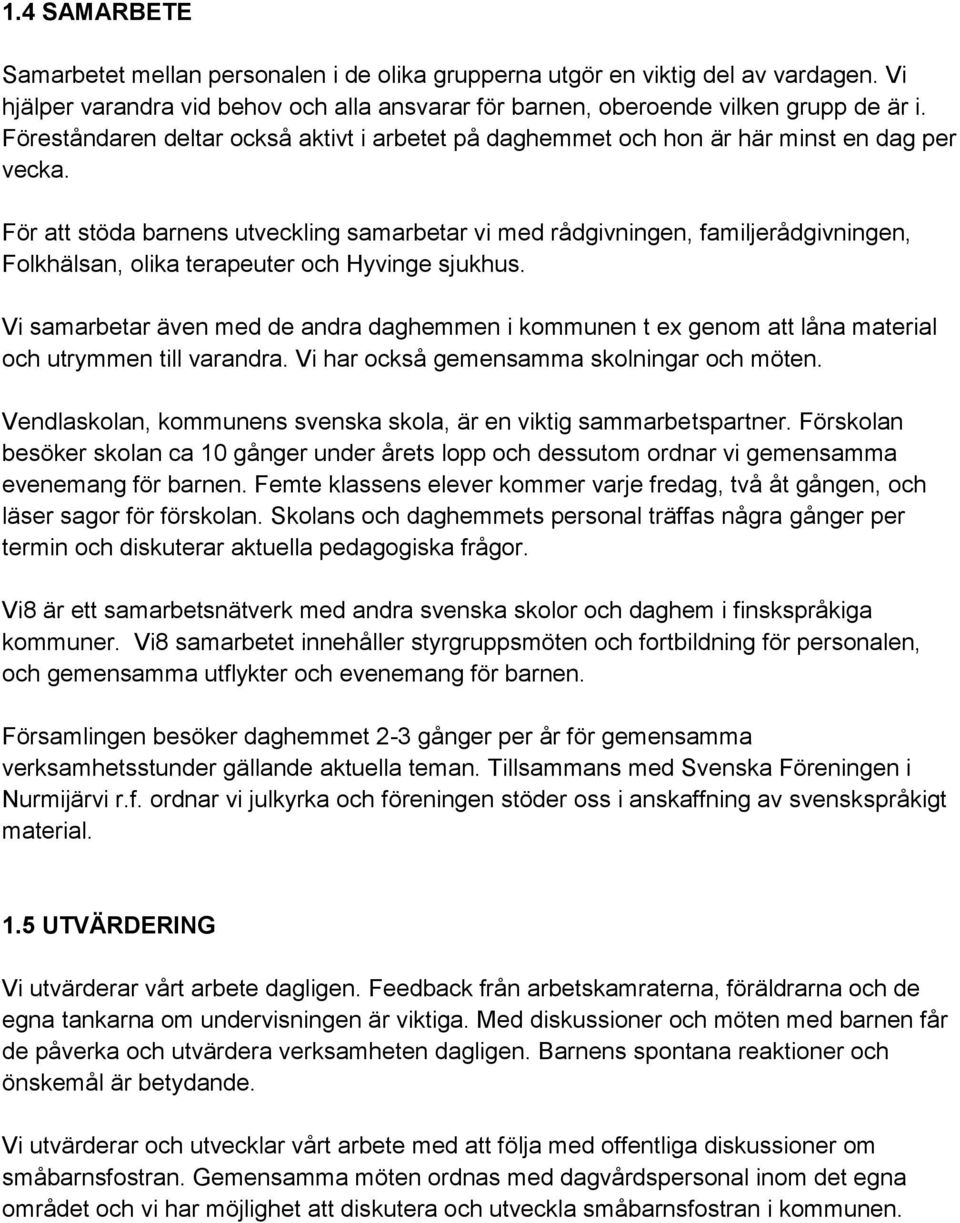 1.4 SAMARBETE

Samarbetet mellan personalen i de olika grupperna utgör en viktig del av vardagen. Vi hjälper varandra vid behov och alla ansvarar för barnen, oberoende vilken grupp de är i. Föreståndaren deltar också aktivt i arbetet på daghemmet och hon är här minst en dag per vecka.

För att stöda barnens utveckling samarbetar vi med rådgivningen, familjerådgivningen, Folkhälsan, olika terapeuter och Hyvinge sjukhus.

Vi samarbetar även med de andra daghemmen i kommunen t ex genom att låna material och utrymmen till varandra. Vi har också gemensamma skolningar och möten.

Vendlaskolan, kommunens svenska skola, är en viktig sammarbetspartner. Förskolan besöker skolan ca 10 gånger under årets lopp och dessutom ordnar vi gemensamma evenemang för barnen. Femte klassens elever kommer varje fredag, två åt gången, och läser sagor för förskolan. Skolans och daghemmets personal träffas några gånger per termin och diskuterar aktuella pedagogiska frågor.

Vi8 är ett samarbetsnätverk med andra svenska skolor och daghem i finskspråkiga kommuner. Vi8 samarbetet innehåller styrgruppsmöten och fortbildning för personalen, och gemensamma utflykter och evenemang för barnen.

Församlingen besöker daghemmet 2-3 gånger per år för gemensamma verksamhetsstunder gällande aktuella teman. Tillsammans med Svenska Föreningen i Nurmijärvi r.f. ordnar vi julkyrka och föreningen stöder oss i anskaffning av svenskspråkigt material.

1.5 UTVÄRDERING

Vi utvärderar vårt arbete dagligen. Feedback från arbetskamraterna, föräldrarna och de egna tankarna om undervisningen är viktiga. Med diskussioner och möten med barnen får de påverka och utvärdera verksamheten dagligen. Barnens spontana reaktioner och önskemål är betydande.

Vi utvärderar och utvecklar vårt arbete med att följa med offentliga diskussioner om småbarnsfostran. Gemensamma möten ordnas med dagvårdspersonal inom det egna området och vi har möjlighet att diskutera och utveckla småbarnsfostran i kommunen.